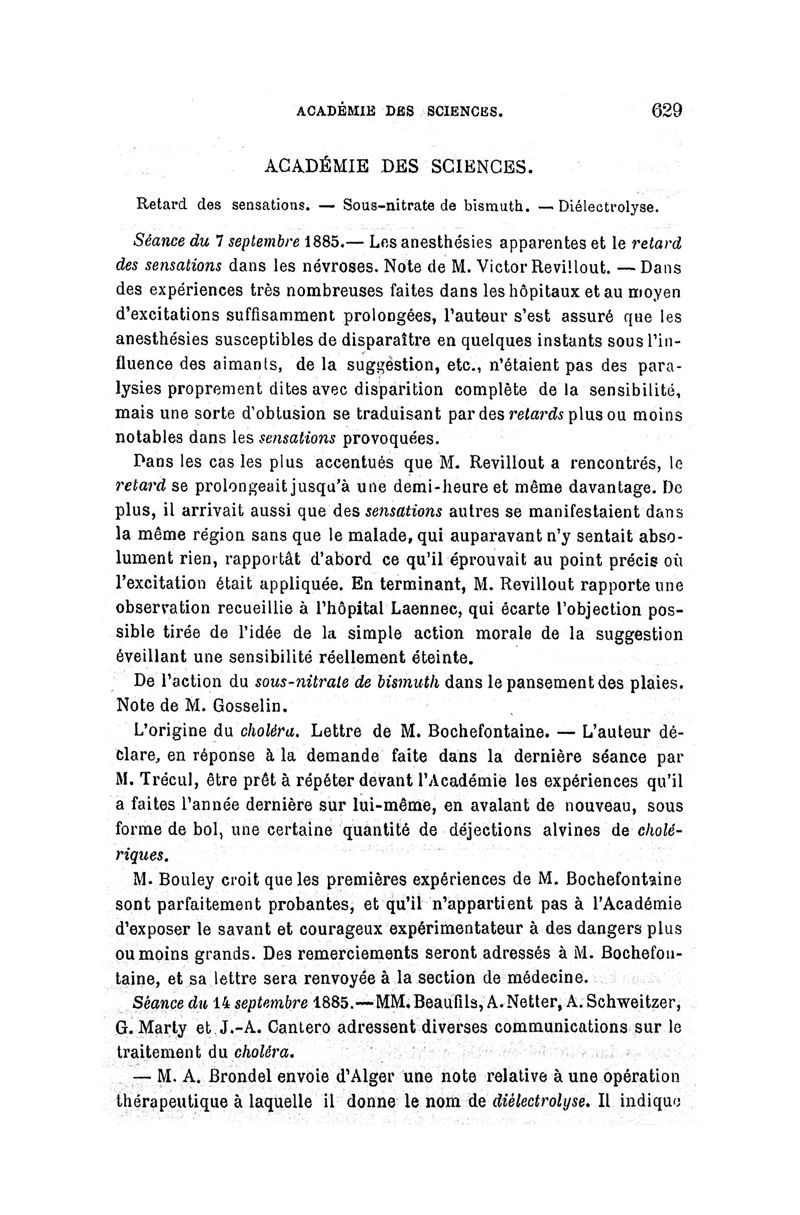 ACADÉMIE DES SCIENCES. 629

ACADÉMIE DES SCIENCES.

Retard des sensations. — Sous-nitrate de bismuth. — Diélectrolyse.

Séance du 7 septembre 1885.— Les anesthésies apparentes et le retard des sensations dans les névroses. Note de M. Victor Revillout. — Dans des expériences très nombreuses faites dans les hôpitaux et au moyen d'excitations suffisamment prolongées, l'auteur s'est assuré que les anesthésies susceptibles de disparaître en quelques instants sous l'influence des aimants, de la suggestion, etc., n'étaient pas des paralysies proprement dites avec disparition complète de la sensibilité, mais une sorte d'obtusion se traduisant par des retards plus ou moins notables dans les sensations provoquées.

Dans les cas les plus accentués que M. Revillout a rencontrés, le retard se prolongeait jusqu'à une demi-heure et même davantage. De plus, il arrivait aussi que des sensations autres se manifestaient dans la même région sans que le malade, qui auparavant n'y sentait absolument rien, rapportât d'abord ce qu'il éprouvait au point précis où l'excitation était appliquée. En terminant, M. Revillout rapporte une observation recueillie à l'hôpital Laennec, qui écarte l'objection possible tirée de l'idée de la simple action morale de la suggestion éveillant une sensibilité réellement éteinte.

De l'action du sous-nitrate de bismuth dans le pansement des plaies. Note de M. Gosselin.

L'origine du choléra. Lettre de M. Bochefontaine. — L'auteur déclare, en réponse à la demande faite dans la dernière séance par M. Trécul, être prêt à répéter devant l'Académie les expériences qu'il a faites l'année dernière sur lui-même, en avalant de nouveau, sous forme de bol, une certaine quantité de déjections alvines de cholériques.

M. Bouley croit que les premières expériences de M. Bochefontaine sont parfaitement probantes, et qu'il n'appartient pas à l'Académie d'exposer le savant et courageux expérimentateur à des dangers plus ou moins grands. Des remerciements seront adressés à M. Bochefontaine, et sa lettre sera renvoyée à la section de médecine.

Séance du 14 septembre 1885.—MM. Beaufils, A. Netter, A. Schweitzer, G. Marty et J.-A. Cantero adressent diverses communications sur le traitement du choléra.

— M. A. Brondel envoie d'Alger une note relative à une opération thérapeutique à laquelle il donne le nom de diélectrolyse. Il indique